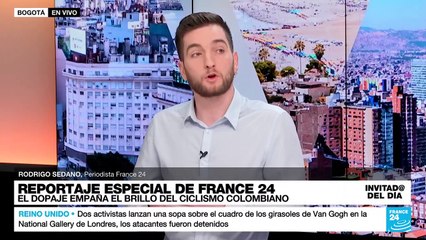 BOGOTA EN VIVO

RODRIGO SEDANO, Periodista France 24

REPORTAJE ESPECIAL DE FRANCE 24
EL DOPAJE EMPAÑA EL BRILLO DEL CICLISMO COLOMBIANO

INVITAD@ DEL DÍA

REINO UNIDO • Dos activistas lanzan una sopa sobre el cuadro de los girasoles de Van Gogh en la National Gallery de Londres, los atacantes fueron detenidos

FRANCE 24